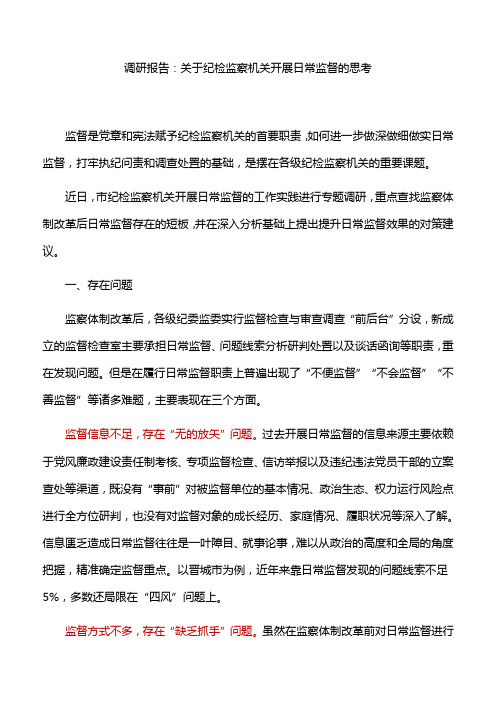 调研报告：关于纪检监察机关开展日常监督的思考

监督是党章和宪法赋予纪检监察机关的首要职责，如何进一步做深做细做实日常监督，打牢执纪问责和调查处置的基础，是摆在各级纪检监察机关的重要课题。

近日，市纪检监察机关开展日常监督的工作实践进行专题调研，重点查找监察体制改革后日常监督存在的短板，并在深入分析基础上提出提升日常监督效果的对策建议。

一、存在问题

监察体制改革后，各级纪委监委实行监督检查与审查调查“前后台”分设，新成立的监督检查室主要承担日常监督、问题线索分析研判处置以及谈话函询等职责，重在发现问题。但是在履行日常监督职责上普遍出现了“不便监督”“不会监督”“不善监督”等诸多难题，主要表现在三个方面。

监督信息不足，存在“无的放矢”问题。过去开展日常监督的信息来源主要依赖于党风廉政建设责任制考核、专项监督检查、信访举报以及违纪违法党员干部的立案查处等渠道，既没有“事前”对被监督单位的基本情况、政治生态、权力运行风险点进行全方位研判，也没有对监督对象的成长经历、家庭情况、履职状况等深入了解。信息匮乏造成日常监督往往是一叶障目、就事论事，难以从政治的高度和全局的角度把握，精准确定监督重点。以晋城市为例，近年来靠日常监督发现的问题线索不足5%，多数还局限在“四风”问题上。

监督方式不多，存在“缺乏抓手”问题。虽然在监察体制改革前对日常监督进行